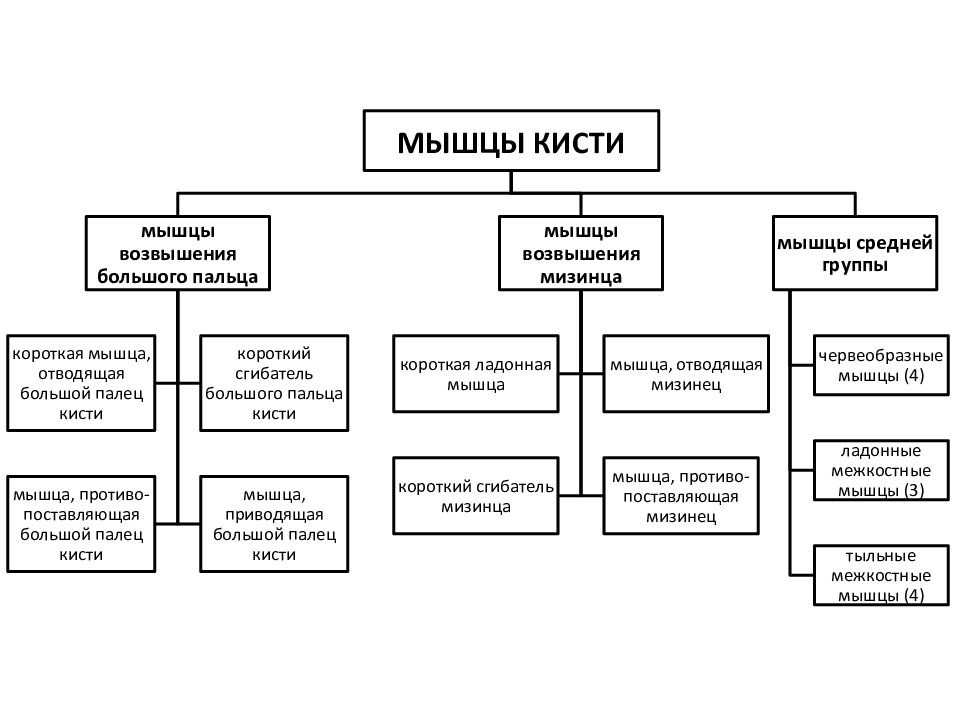 МЫШЦЫ КИСТИ

мышцы возвышения большого пальца

короткая мышца, отводящая большой палец кисти

короткий сгибатель большого пальца кисти

мышца, противопоставляющая большой палец кисти

мышца, приводящая большой палец кисти

мышцы возвышения мизинца

короткая ладонная мышца

мышца, отводящая мизинец

короткий сгибатель мизинца

мышца, противопоставляющая мизинец

мышцы средней группы

червеобразные мышцы (4)

ладонные межкостные мышцы (3)

тыльные межкостные мышцы (4)